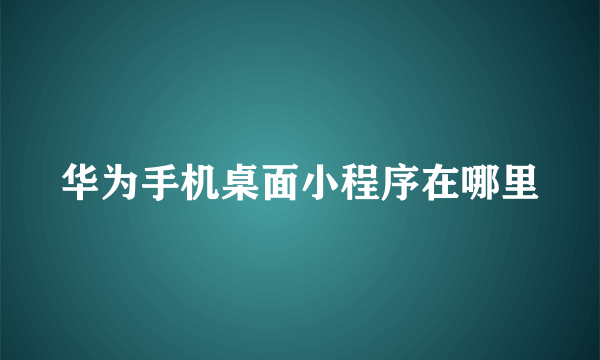 华为手机桌面小程序在哪里